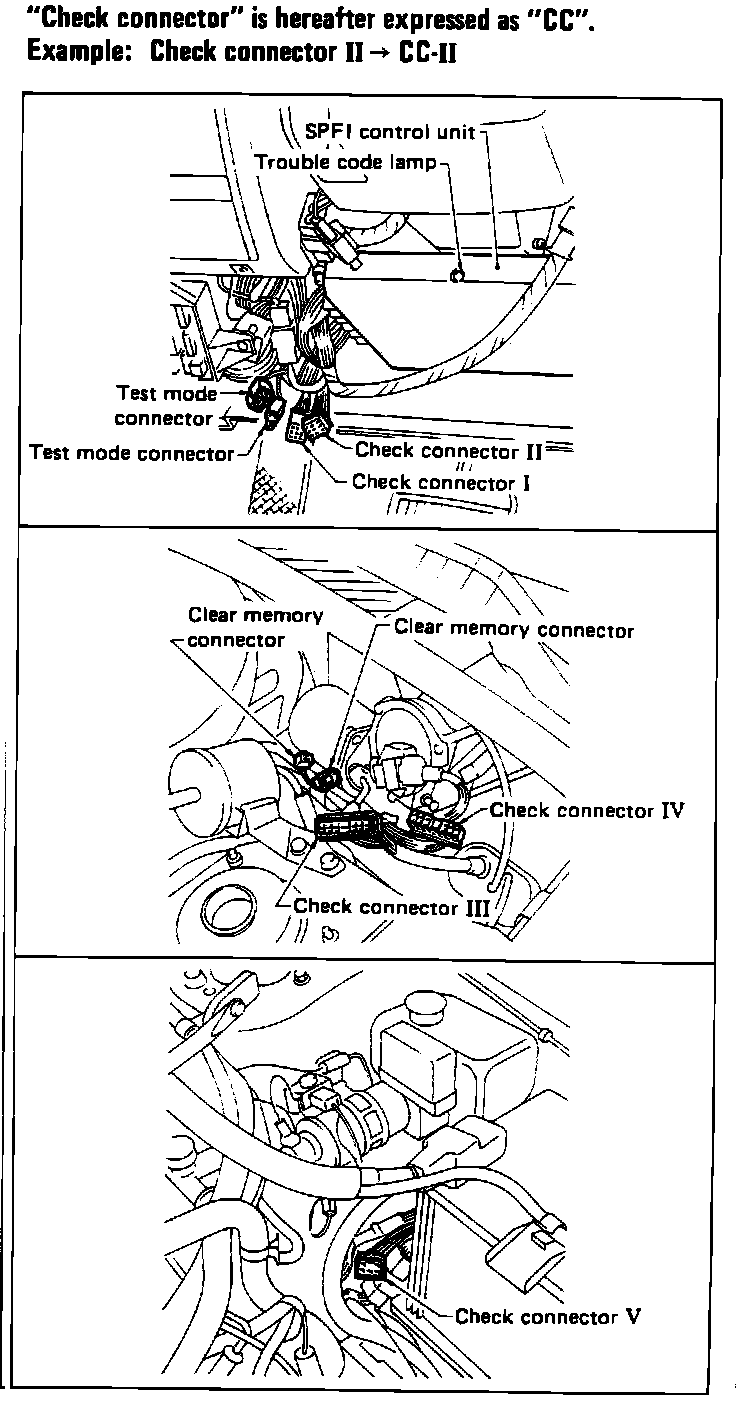 "Check connector" is hereafter expressed as "CC".
Example: Check connector II → CC-II

SPFI control unit
Trouble code lamp
Test mode connector
Test mode connector
Check connector II
Check connector I

Clear memory connector
Clear memory connector
Check connector IV
Check connector III

Check connector V